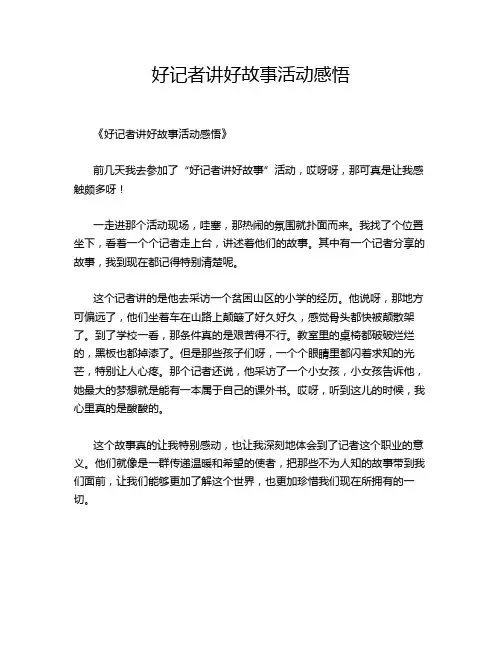 好记者讲好故事活动感悟

《好记者讲好故事活动感悟》

前几天我去参加了“好记者讲好故事”活动，哎呀呀，那可真是让我感触颇多呀！

一走进那个活动现场，哇塞，那热闹的氛围就扑面而来。我找了个位置坐下，看着一个个记者走上台，讲述着他们的故事。其中有一个记者分享的故事，我到现在都记得特别清楚呢。

这个记者讲的是他去采访一个贫困山区的小学的经历。他说呀，那地方可偏远了，他们坐着车在山路上颠簸了好久好久，感觉骨头都快被颠散架了。到了学校一看，那条件真的是艰苦得不行。教室里的桌椅都破破烂烂的，黑板也都掉漆了。但是那些孩子们呀，一个个眼睛里都闪着求知的光芒，特别让人心疼。那个记者还说，他采访了一个小女孩，小女孩告诉他，她最大的梦想就是能有一本属于自己的课外书。哎呀，听到这儿的时候，我心里真的是酸酸的。

这个故事真的让我特别感动，也让我深刻地体会到了记者这个职业的意义。他们就像是一群传递温暖和希望的使者，把那些不为人知的故事带到我们面前，让我们能够更加了解这个世界，也更加珍惜我们现在所拥有的一切。